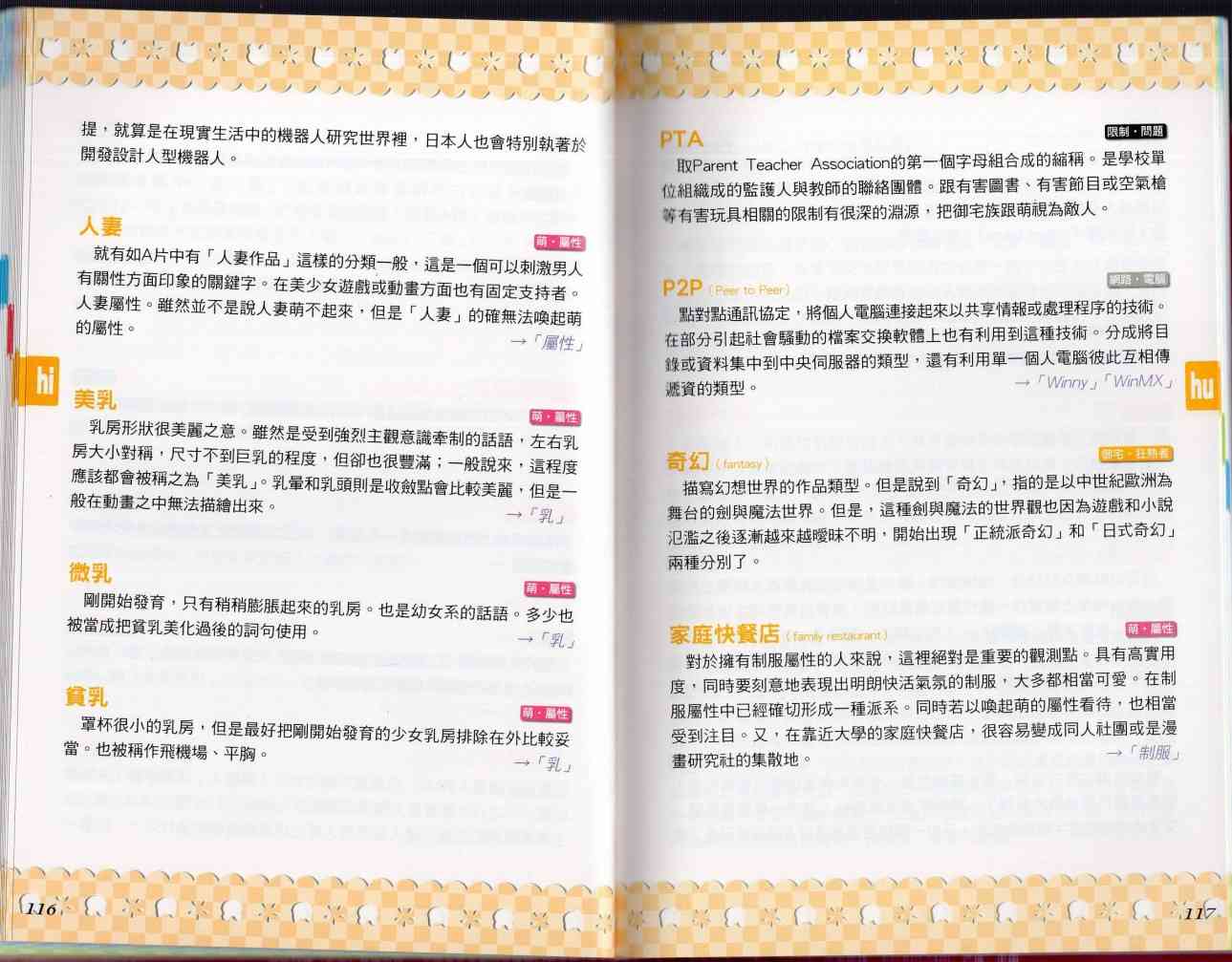 提，就算是在現實生活中的機器人研究世界裡，日本人也會特別執著於開發設計人型機器人。

人妻

萌・屬性

就有如A片中有「人妻作品」這樣的分類一般，這是一個可以刺激男人有關性方面印象的關鍵字。在美少女遊戲或動畫方面也有固定支持者。人妻屬性。雖然並不是說人妻萌不起來，但是「人妻」的確無法喚起萌的屬性。

→「屬性」

hi

美乳

萌・屬性

乳房形狀很美麗之意。雖然是受到強烈主觀意識牽制的話語，左右乳房大小對稱，尺寸不到巨乳的程度，但卻也很豐滿；一般說來，這程度應該都會被稱之為「美乳」。乳暈和乳頭則是收斂點會比較美麗，但是一般在動畫之中無法描繪出來。

→「乳」

微乳

萌・屬性

剛開始發育，只有稍稍膨脹起來的乳房。也是幼女系的話語。多少也被當成把貧乳美化過後的詞句使用。

→「乳」

貧乳

萌・屬性

罩杯很小的乳房，但是最好把剛開始發育的少女乳房排除在外比較妥當。也被稱作飛機場、平胸。

→「乳」

116

PTA

限制・問題

取Parent Teacher Association的第一個字母組合成的縮稱。是學校單位組織成的監護人與教師的聯絡團體。跟有害圖書、有害節目或空氣槍等有害玩具相關的限制有很深的淵源，把御宅族跟萌視為敵人。

P2P (Peer to Peer)

網路・電腦

點對點通訊協定，將個人電腦連接起來以共享情報或處理程序的技術。在部分引起社會騷動的檔案交換軟體上也有利用到這種技術。分成將目錄或資料集中到中央伺服器的類型，還有利用單一個人電腦彼此互相傳遞資的類型。

→「Winny」「WinMX」

hu

奇幻 (fantasy)

御宅・狂熱者

描寫幻想世界的作品類型。但是說到「奇幻」，指的是以中世紀歐洲為舞台的劍與魔法世界。但是，這種劍與魔法的世界觀也因為遊戲和小說氾濫之後逐漸越來越曖昧不明，開始出現「正統派奇幻」和「日式奇幻」兩種分別了。

家庭快餐店 (family restaurant)

萌・屬性

對於擁有制服屬性的人來說，這裡絕對是重要的觀測點。具有高實用度，同時要刻意地表現出明朗快活氣氛的制服，大多都相當可愛。在制服屬性中已經確切形成一種派系。同時若以喚起萌的屬性看待，也相當受到注目。又，在靠近大學的家庭快餐店，很容易變成同人社團或是漫畫研究社的集散地。

→「制服」

117